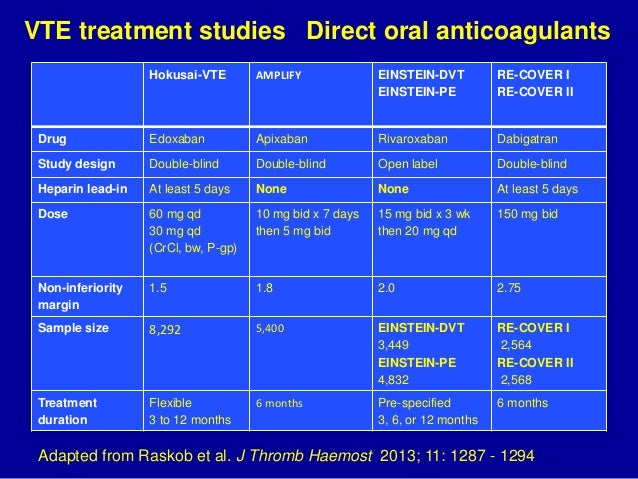 VTE treatment studies   Direct oral anticoagulants

|  | Hokusai-VTE | AMPLIFY | EINSTEIN-DVT EINSTEIN-PE | RE-COVER I RE-COVER II |
|---|---|---|---|---|
| Drug | Edoxaban | Apixaban | Rivaroxaban | Dabigatran |
| Study design | Double-blind | Double-blind | Open label | Double-blind |
| Heparin lead-in | At least 5 days | None | None | At least 5 days |
| Dose | 60 mg qd 30 mg qd (CrCl, bw, P-gp) | 10 mg bid x 7 days then 5 mg bid | 15 mg bid x 3 wk then 20 mg qd | 150 mg bid |
| Non-inferiority margin | 1.5 | 1.8 | 2.0 | 2.75 |
| Sample size | 8,292 | 5,400 | EINSTEIN-DVT 3,449 EINSTEIN-PE 4,832 | RE-COVER I 2,564 RE-COVER II 2,568 |
| Treatment duration | Flexible 3 to 12 months | 6 months | Pre-specified 3, 6, or 12 months | 6 months |

Adapted from Raskob et al. J Thromb Haemost 2013; 11: 1287 - 1294